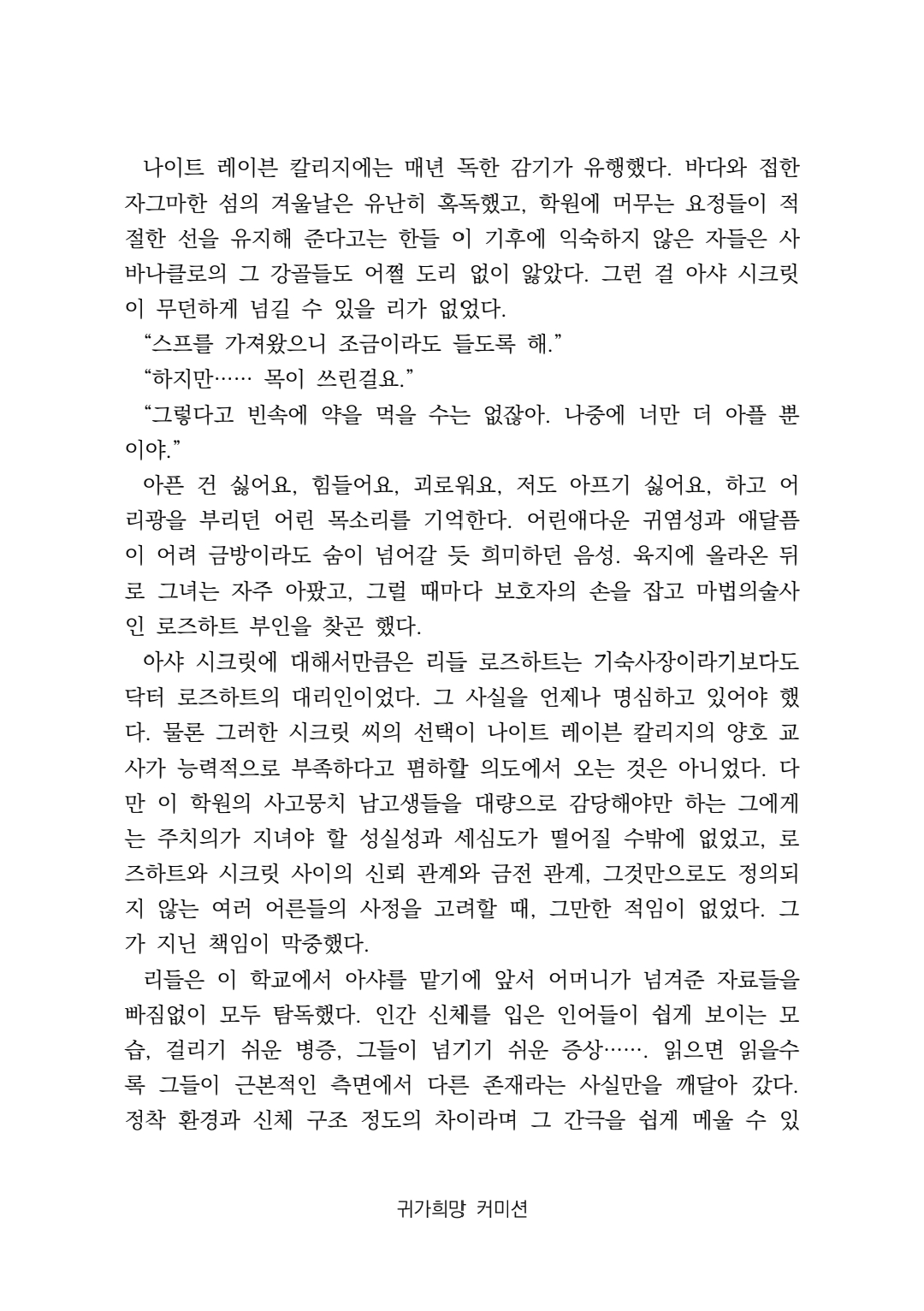 나이트 레이븐 칼리지에는 매년 독한 감기가 유행했다. 바다와 접한 자그마한 섬의 겨울날은 유난히 혹독했고, 학원에 머무는 요정들이 적절한 선을 유지해 준다고는 한들 이 기후에 익숙하지 않은 자들은 사바나클로의 그 강골들도 어쩔 도리 없이 앓았다. 그런 걸 아샤 시크릿이 무던하게 넘길 수 있을 리가 없었다.

“스프를 가져왔으니 조금이라도 들도록 해.”

“하지만…… 목이 쓰린걸요.”

“그렇다고 빈속에 약을 먹을 수는 없잖아. 나중에 너만 더 아플 뿐이야.”

아픈 건 싫어요, 힘들어요, 괴로워요, 저도 아프기 싫어요, 하고 어리광을 부리던 어린 목소리를 기억한다. 어린애다운 귀염성과 애달픔이 어려 금방이라도 숨이 넘어갈 듯 희미하던 음성. 육지에 올라온 뒤로 그녀는 자주 아팠고, 그럴 때마다 보호자의 손을 잡고 마법의술사인 로즈하트 부인을 찾곤 했다.

아샤 시크릿에 대해서만큼은 리들 로즈하트는 기숙사장이라기보다도 닥터 로즈하트의 대리인이었다. 그 사실을 언제나 명심하고 있어야 했다. 물론 그러한 시크릿 씨의 선택이 나이트 레이븐 칼리지의 양호 교사가 능력적으로 부족하다고 폄하할 의도에서 오는 것은 아니었다. 다만 이 학원의 사고뭉치 남고생들을 대량으로 감당해야만 하는 그에게는 주치의가 지녀야 할 성실성과 세심도가 떨어질 수밖에 없었고, 로즈하트와 시크릿 사이의 신뢰 관계와 금전 관계, 그것만으로도 정의되지 않는 여러 어른들의 사정을 고려할 때, 그만한 적임이 없었다. 그가 지닌 책임이 막중했다.

리들은 이 학교에서 아샤를 맡기에 앞서 어머니가 넘겨준 자료들을 빠짐없이 모두 탐독했다. 인간 신체를 입은 인어들이 쉽게 보이는 모습, 걸리기 쉬운 병증, 그들이 넘기기 쉬운 증상……. 읽으면 읽을수록 그들이 근본적인 측면에서 다른 존재라는 사실만을 깨달아 갔다. 정착 환경과 신체 구조 정도의 차이라며 그 간극을 쉽게 메울 수 있

귀가희망 커미션